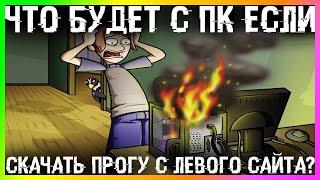 ЧТО БУДЕТ С ПК ЕСЛИ

СКАЧАТЬ ПРОГУ С ЛЕВОГО САЙТА?